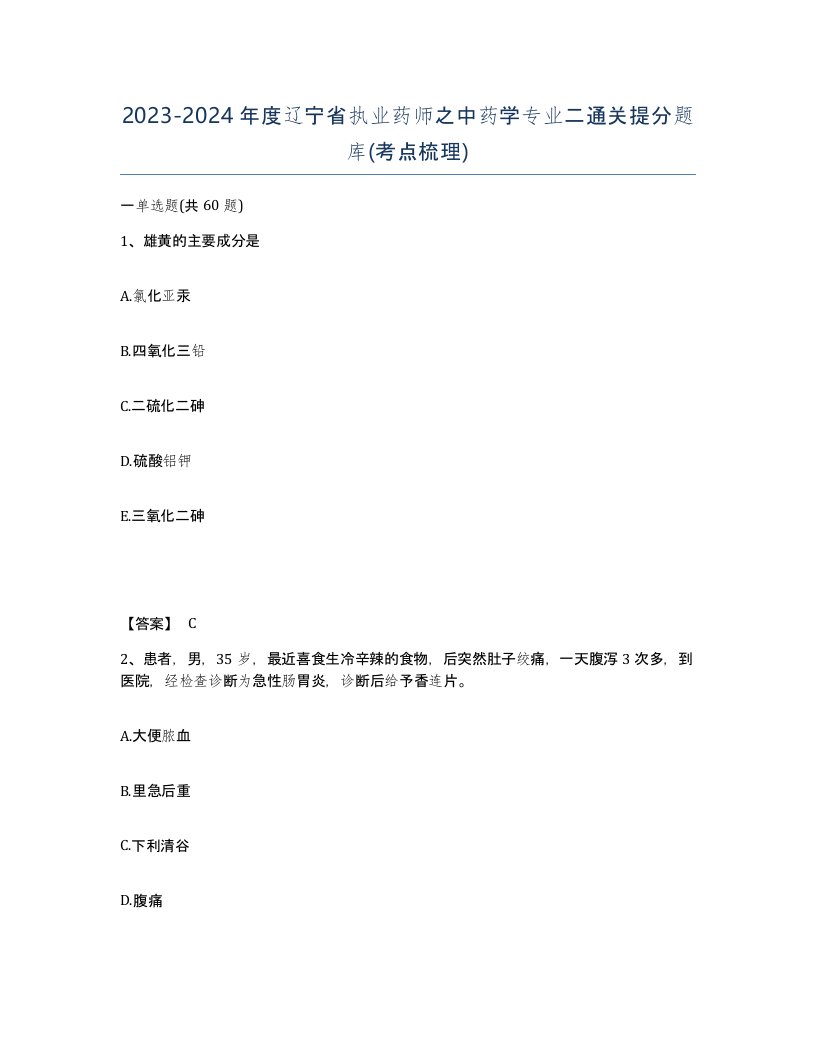 2023-2024年度辽宁省执业药师之中药学专业二通关提分题库(考点梳理)

一单选题(共60题)

1、雄黄的主要成分是

A.氯化亚汞

B.四氧化三铅

C.二硫化二砷

D.硫酸铝钾

E.三氧化二砷

【答案】 C

2、患者，男，35岁，最近喜食生冷辛辣的食物，后突然肚子绞痛，一天腹泻3次多，到医院，经检查诊断为急性肠胃炎，诊断后给予香连片。

A.大便脓血

B.里急后重

C.下利清谷

D.腹痛